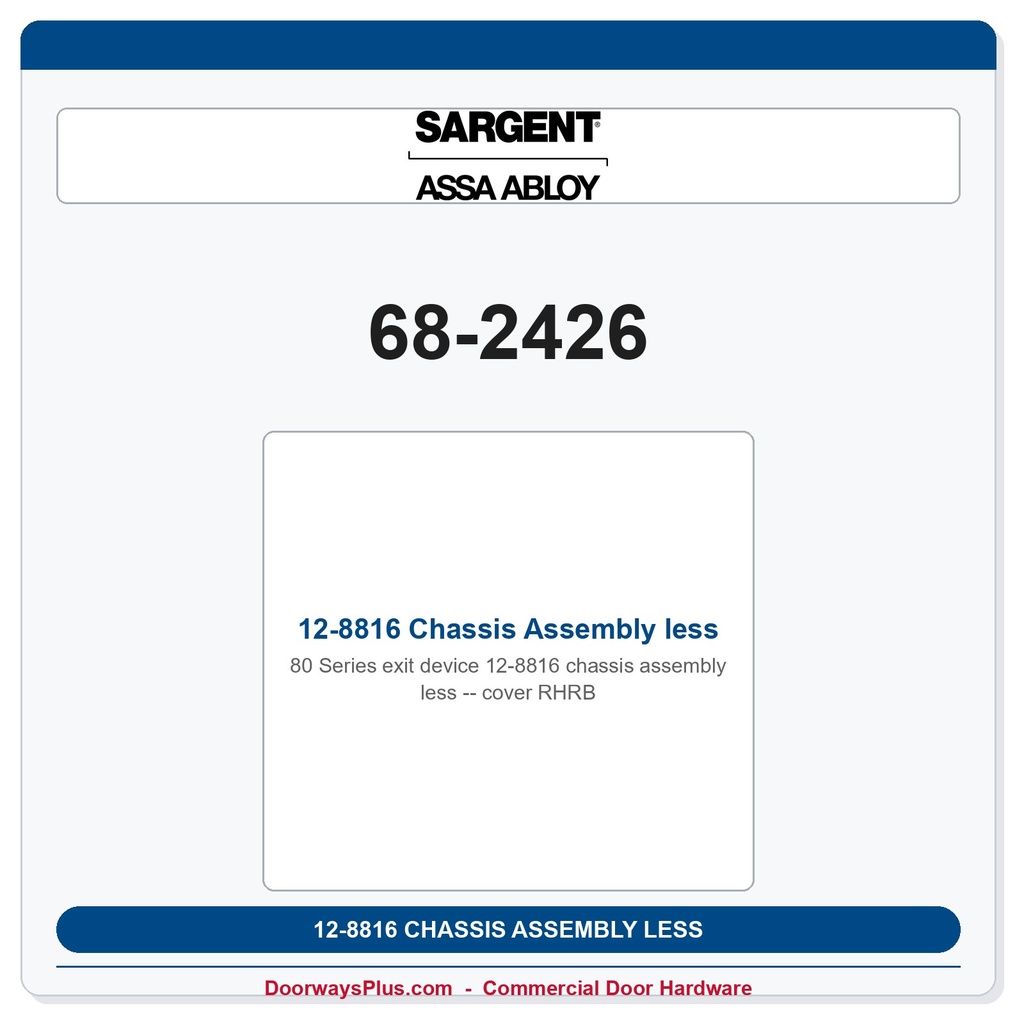 SARGENT®

ASSA ABLOY

68-2426

12-8816 Chassis Assembly less

80 Series exit device 12-8816 chassis assembly less -- cover RHRB

12-8816 CHASSIS ASSEMBLY LESS

DoorwaysPlus.com - Commercial Door Hardware